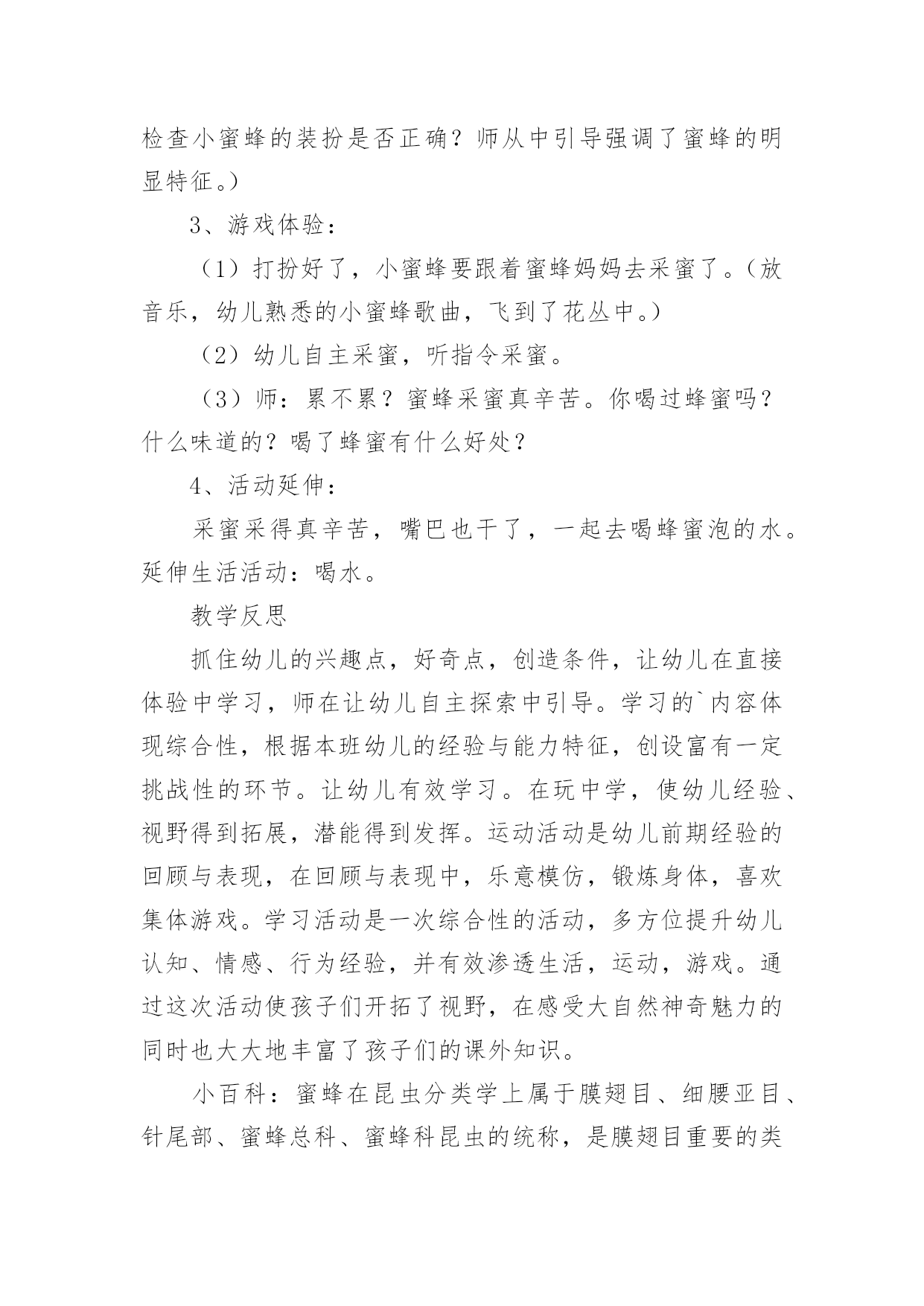 检查小蜜蜂的装扮是否正确？师从中引导强调了蜜蜂的明显特征。）

3、游戏体验：

（1）打扮好了，小蜜蜂要跟着蜜蜂妈妈去采蜜了。（放音乐，幼儿熟悉的小蜜蜂歌曲，飞到了花丛中。）

（2）幼儿自主采蜜，听指令采蜜。

（3）师：累不累？蜜蜂采蜜真辛苦。你喝过蜂蜜吗？什么味道的？喝了蜂蜜有什么好处？

4、活动延伸：

采蜜采得真辛苦，嘴巴也干了，一起去喝蜂蜜泡的水。延伸生活活动：喝水。

教学反思

抓住幼儿的兴趣点，好奇点，创造条件，让幼儿在直接体验中学习，师在让幼儿自主探索中引导。学习的`内容体现综合性，根据本班幼儿的经验与能力特征，创设富有一定挑战性的环节。让幼儿有效学习。在玩中学，使幼儿经验、视野得到拓展，潜能得到发挥。运动活动是幼儿前期经验的回顾与表现，在回顾与表现中，乐意模仿，锻炼身体，喜欢集体游戏。学习活动是一次综合性的活动，多方位提升幼儿认知、情感、行为经验，并有效渗透生活，运动，游戏。通过这次活动使孩子们开拓了视野，在感受大自然神奇魅力的同时也大大地丰富了孩子们的课外知识。

小百科：蜜蜂在昆虫分类学上属于膜翅目、细腰亚目、针尾部、蜜蜂总科、蜜蜂科昆虫的统称，是膜翅目重要的类